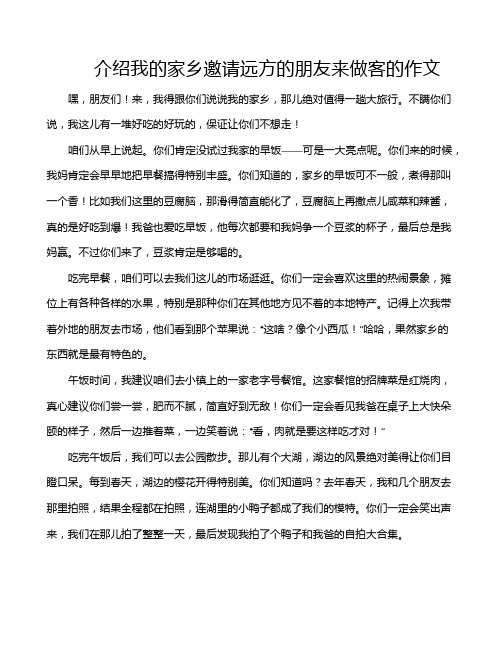 介绍我的家乡邀请远方的朋友来做客的作文

嘿，朋友们！来，我得跟你们说说我的家乡，那儿绝对值得一趟大旅行。不瞒你们说，我这儿有一堆好吃的好玩的，保证让你们不想走！

咱们从早上说起。你们肯定没试过我家的早饭——可是一大亮点呢。你们来的时候，我妈肯定会早早地把早餐搞得特别丰盛。你们知道的，家乡的早饭可不一般，煮得那叫一个香！比如我们这里的豆腐脑，那滑得简直能化了，豆腐脑上再撒点儿咸菜和辣酱，真的是好吃到爆！我爸也爱吃早饭，他每次都要和我妈争一个豆浆的杯子，最后总是我妈赢。不过你们来了，豆浆肯定是够喝的。

吃完早餐，咱们可以去我们这儿的市场逛逛。你们一定会喜欢这里的热闹景象，摊位上有各种各样的水果，特别是那种你们在其他地方见不着的本地特产。记得上次我带着外地的朋友去市场，他们看到那个苹果说："这啥？像个小西瓜！"哈哈，果然家乡的东西就是最有特色的。

午饭时间，我建议咱们去小镇上的一家老字号餐馆。这家餐馆的招牌菜是红烧肉，真心建议你们尝一尝，肥而不腻，简直好到无敌！你们一定会看见我爸在桌子上大快朵颐的样子，然后一边推着菜，一边笑着说："看，肉就是要这样吃才对！"

吃完午饭后，我们可以去公园散步。那儿有个大湖，湖边的风景绝对美得让你们目瞪口呆。每到春天，湖边的樱花开得特别美。你们知道吗？去年春天，我和几个朋友去那里拍照，结果全程都在拍照，连湖里的小鸭子都成了我们的模特。你们一定会笑出声来，我们在那儿拍了整整一天，最后发现我拍了个鸭子和我爸的自拍大合集。